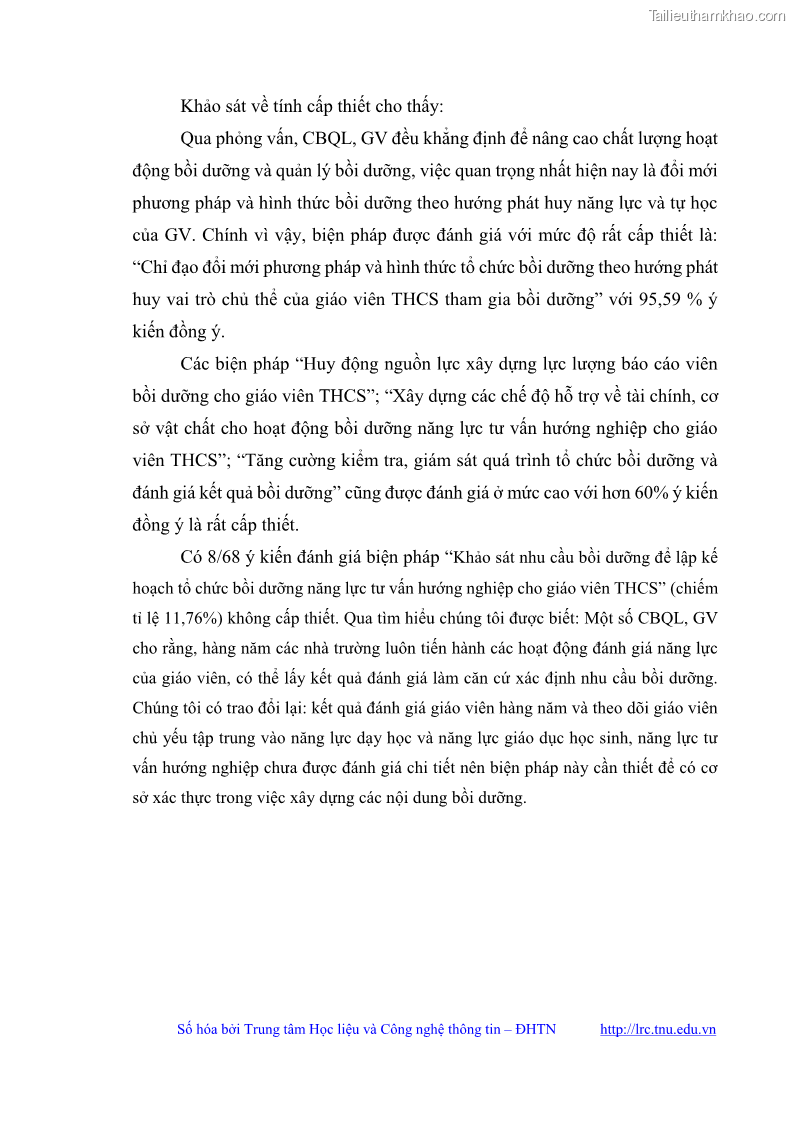 Tailieuthamkhao.com

Khảo sát về tính cấp thiết cho thấy:

Qua phỏng vấn, CBQL, GV đều khẳng định để nâng cao chất lượng hoạt động bồi dưỡng và quản lý bồi dưỡng, việc quan trọng nhất hiện nay là đổi mới phương pháp và hình thức bồi dưỡng theo hướng phát huy năng lực và tự học của GV. Chính vì vậy, biện pháp được đánh giá với mức độ rất cấp thiết là: “Chỉ đạo đổi mới phương pháp và hình thức tổ chức bồi dưỡng theo hướng phát huy vai trò chủ thể của giáo viên THCS tham gia bồi dưỡng” với 95,59 % ý kiến đồng ý.

Các biện pháp “Huy động nguồn lực xây dựng lực lượng báo cáo viên bồi dưỡng cho giáo viên THCS”; “Xây dựng các chế độ hỗ trợ về tài chính, cơ sở vật chất cho hoạt động bồi dưỡng năng lực tư vấn hướng nghiệp cho giáo viên THCS”; “Tăng cường kiểm tra, giám sát quá trình tổ chức bồi dưỡng và đánh giá kết quả bồi dưỡng” cũng được đánh giá ở mức cao với hơn 60% ý kiến đồng ý là rất cấp thiết.

Có 8/68 ý kiến đánh giá biện pháp “Khảo sát nhu cầu bồi dưỡng để lập kế hoạch tổ chức bồi dưỡng năng lực tư vấn hướng nghiệp cho giáo viên THCS” (chiếm tỉ lệ 11,76%) không cấp thiết. Qua tìm hiểu chúng tôi được biết: Một số CBQL, GV cho rằng, hàng năm các nhà trường luôn tiến hành các hoạt động đánh giá năng lực của giáo viên, có thể lấy kết quả đánh giá làm căn cứ xác định nhu cầu bồi dưỡng. Chúng tôi có trao đổi lại: kết quả đánh giá giáo viên hàng năm và theo dõi giáo viên chủ yếu tập trung vào năng lực dạy học và năng lực giáo dục học sinh, năng lực tư vấn hướng nghiệp chưa được đánh giá chi tiết nên biện pháp này cần thiết để có cơ sở xác thực trong việc xây dựng các nội dung bồi dưỡng.

Số hóa bởi Trung tâm Học liệu và Công nghệ thông tin – ĐHTN http://lrc.tnu.edu.vn